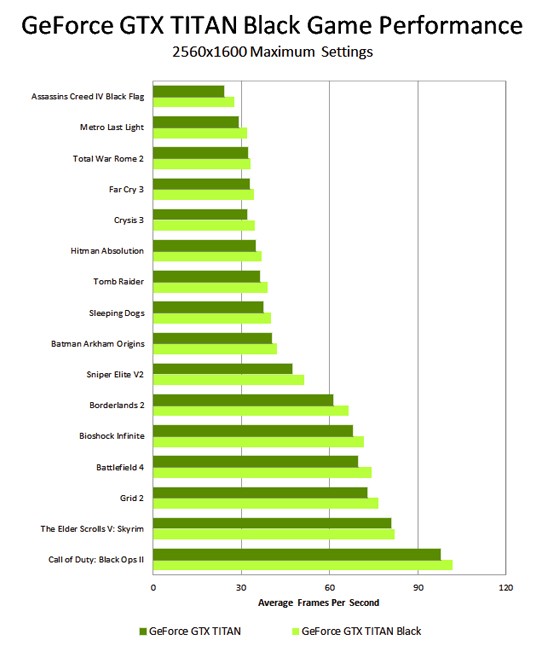 GeForce GTX TITAN Black Game Performance
2560x1600 Maximum Settings

Assassins Creed IV Black Flag
Metro Last Light
Total War Rome 2
Far Cry 3
Crysis 3
Hitman Absolution
Tomb Raider
Sleeping Dogs
Batman Arkham Origins
Sniper Elite V2
Borderlands 2
Bioshock Infinite
Battlefield 4
Grid 2
The Elder Scrolls V: Skyrim
Call of Duty: Black Ops II

0
30
60
90
120
Average Frames Per Second

GeForce GTX TITAN
GeForce GTX TITAN Black